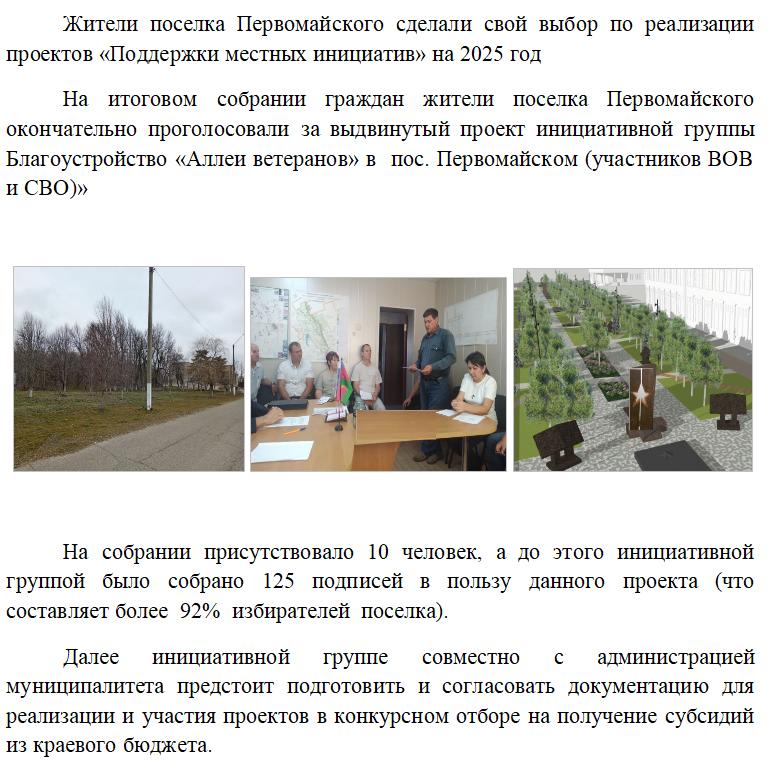 Жители поселка Первомайского сделали свой выбор по реализации проектов «Поддержки местных инициатив» на 2025 год

На итоговом собрании граждан жители поселка Первомайского окончательно проголосовали за выдвинутый проект инициативной группы Благоустройство «Аллеи ветеранов» в пос. Первомайском (участников ВОВ и СВО)»

На собрании присутствовало 10 человек, а до этого инициативной группой было собрано 125 подписей в пользу данного проекта (что составляет более 92% избирателей поселка).

Далее инициативной группе совместно с администрацией муниципалитета предстоит подготовить и согласовать документацию для реализации и участия проектов в конкурсном отборе на получение субсидий из краевого бюджета.